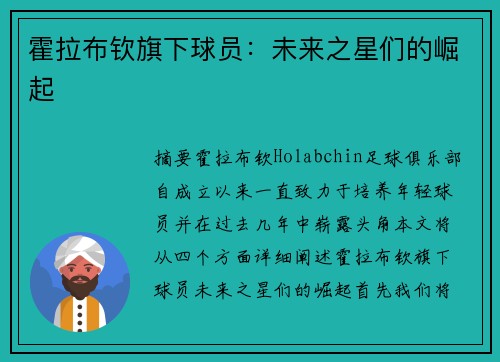 霍拉布钦旗下球员：未来之星们的崛起

摘要霍拉布钦Holabchin足球俱乐部自成立以来一直致力于培养年轻球员并在过去几年中崭露头角本文将从四个方面详细阐述霍拉布钦旗下球员未来之星们的崛起首先我们将